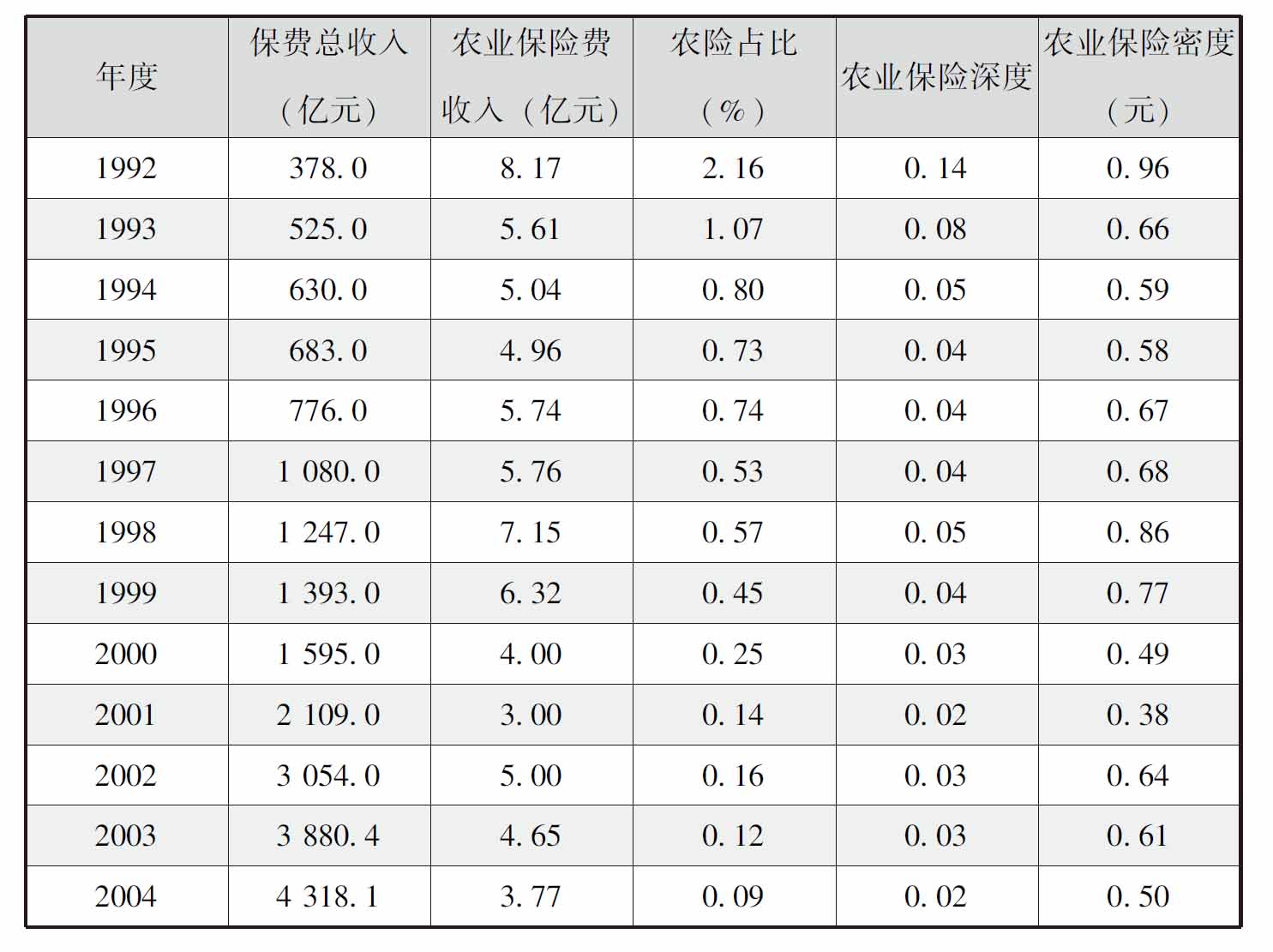 | 年度 | 保费总收入（亿元） | 农业保险费收入（亿元） | 农险占比（%） | 农业保险深度 | 农业保险密度（元） |
|---|---|---|---|---|---|
| 1992 | 378.0 | 8.17 | 2.16 | 0.14 | 0.96 |
| 1993 | 525.0 | 5.61 | 1.07 | 0.08 | 0.66 |
| 1994 | 630.0 | 5.04 | 0.80 | 0.05 | 0.59 |
| 1995 | 683.0 | 4.96 | 0.73 | 0.04 | 0.58 |
| 1996 | 776.0 | 5.74 | 0.74 | 0.04 | 0.67 |
| 1997 | 1 080.0 | 5.76 | 0.53 | 0.04 | 0.68 |
| 1998 | 1 247.0 | 7.15 | 0.57 | 0.05 | 0.86 |
| 1999 | 1 393.0 | 6.32 | 0.45 | 0.04 | 0.77 |
| 2000 | 1 595.0 | 4.00 | 0.25 | 0.03 | 0.49 |
| 2001 | 2 109.0 | 3.00 | 0.14 | 0.02 | 0.38 |
| 2002 | 3 054.0 | 5.00 | 0.16 | 0.03 | 0.64 |
| 2003 | 3 880.4 | 4.65 | 0.12 | 0.03 | 0.61 |
| 2004 | 4 318.1 | 3.77 | 0.09 | 0.02 | 0.50 |